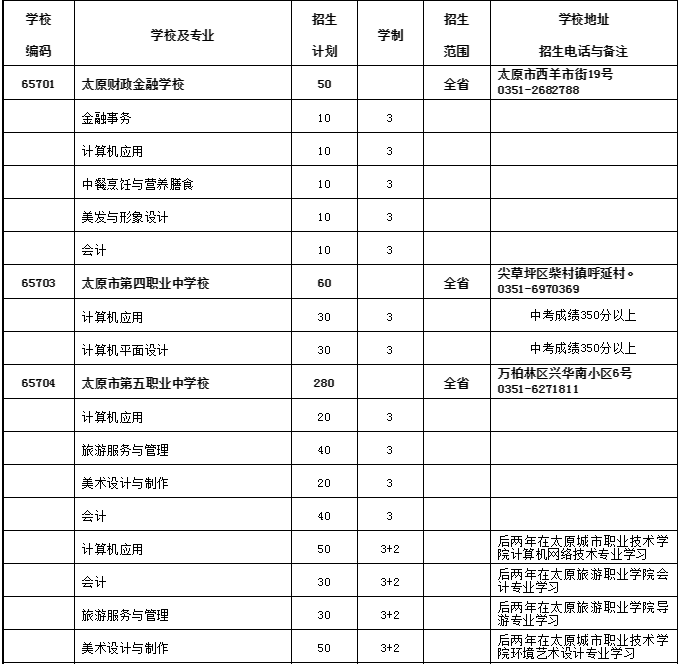 | 学校编码 | 学校及专业 | 招生计划 | 学制 | 招生范围 | 学校地址 招生电话与备注 |
|---|---|---|---|---|---|
| 65701 | 太原财政金融学校 | 50 | | 全省 | 太原市西羊市街19号 0351-2682788 |
| | 金融事务 | 10 | 3 | | |
| | 计算机应用 | 10 | 3 | | |
| | 中餐烹饪与营养膳食 | 10 | 3 | | |
| | 美发与形象设计 | 10 | 3 | | |
| | 会计 | 10 | 3 | | |
| 65703 | 太原市第四职业中学校 | 60 | | 全省 | 尖草坪区柴村镇呼延村。 0351-6970369 |
| | 计算机应用 | 30 | 3 | | 中考成绩350分以上 |
| | 计算机平面设计 | 30 | 3 | | 中考成绩350分以上 |
| 65704 | 太原市第五职业中学校 | 280 | | 全省 | 万柏林区兴华南小区6号 0351-6271811 |
| | 计算机应用 | 20 | 3 | | |
| | 旅游服务与管理 | 40 | 3 | | |
| | 美术设计与制作 | 20 | 3 | | |
| | 会计 | 40 | 3 | | |
| | 计算机应用 | 50 | 3+2 | | 后两年在太原城市职业技术学院计算机网络技术专业学习 |
| | 会计 | 30 | 3+2 | | 后两年在太原旅游职业学院会计专业学习 |
| | 旅游服务与管理 | 30 | 3+2 | | 后两年在太原旅游职业学院导游专业学习 |
| | 美术设计与制作 | 50 | 3+2 | | 后两年在太原城市职业技术学院环境艺术设计专业学习 |